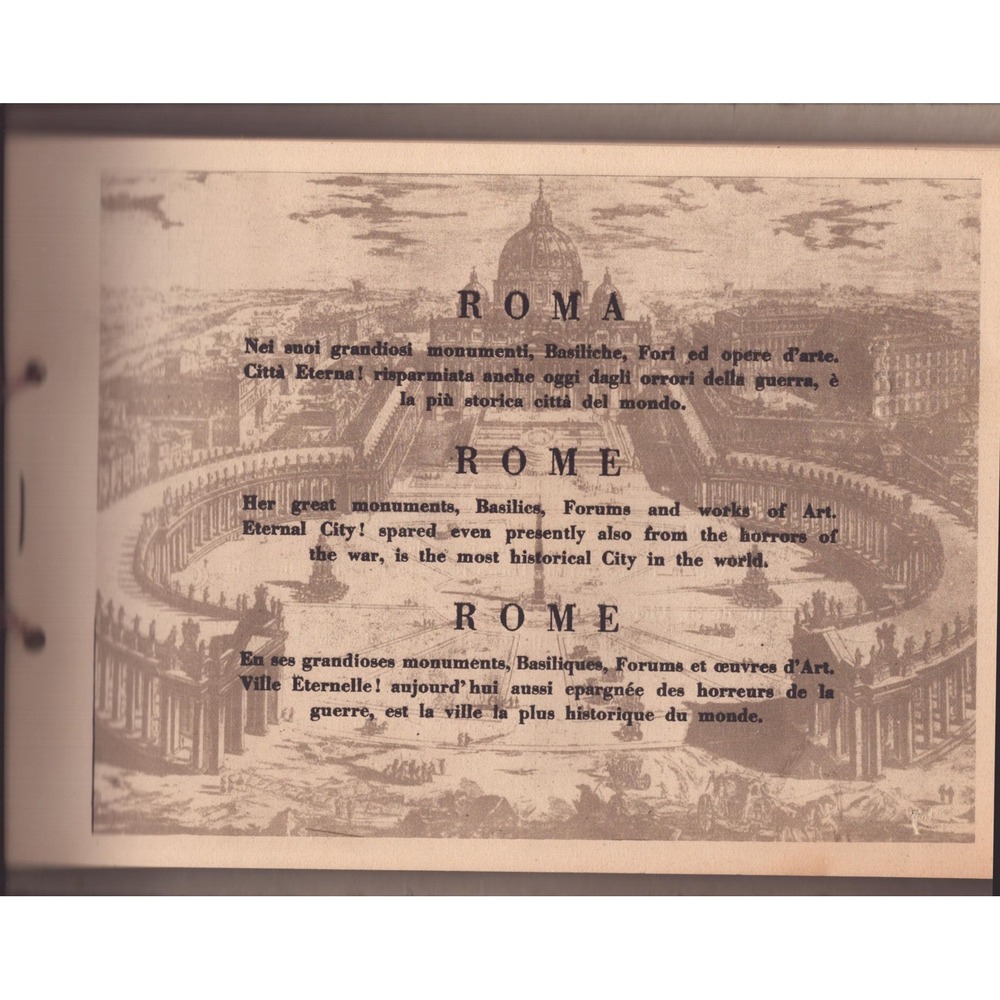 ROMA

Nei suoi grandiosi monumenti, Basiliche, Fori ed opere d'arte. Città Eterna! risparmiata anche oggi dagli orrori della guerra, è la più storica città del mondo.

ROME

Her great monuments, Basilics, Forums and works of Art. Eternal City! spared even presently also from the horrors of the war, is the most historical City in the world.

ROME

En ses grandioses monuments, Basiliques, Forums et œuvres d'Art. Ville Eternelle! aujourd'hui aussi epargnée des horreurs de la guerre, est la ville la plus historique du monde.